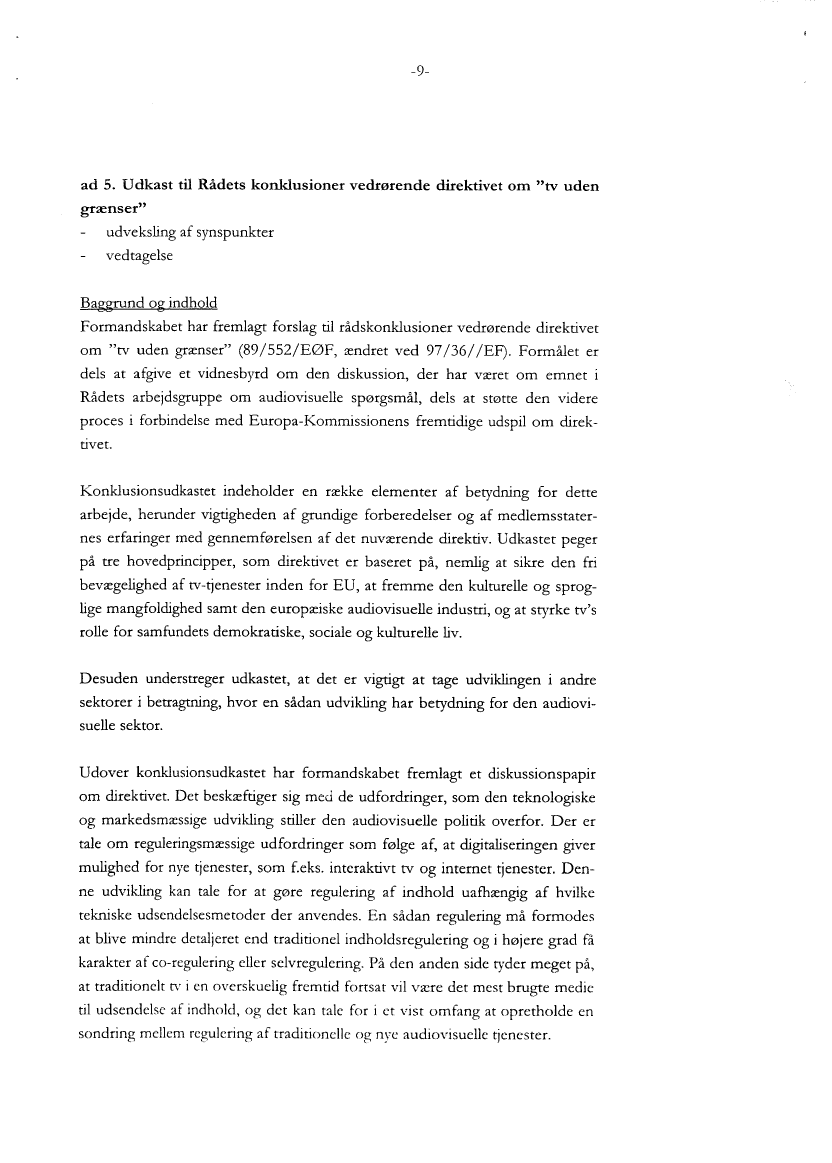 -9-

ad 5. Udkast til Rådets konklusioner vedrørende direktivet om "tv uden grænser"
- udveksling af synspunkter
- vedtagelse

Baggrund og indhold
Formandskabet har fremlagt forslag til rådskonklusioner vedrørende direktivet om "tv uden grænser" (89/552/EØF, ændret ved 97/36//EF). Formålet er dels at afgive et vidnesbyrd om den diskussion, der har været om emnet i Rådets arbejdsgruppe om audiovisuelle spørgsmål, dels at støtte den videre proces i forbindelse med Europa-Kommissionens fremtidige udspil om direktivet.

Konklusionsudkastet indeholder en række elementer af betydning for dette arbejde, herunder vigtigheden af grundige forberedelser og af medlemsstaternes erfaringer med gennemførelsen af det nuværende direktiv. Udkastet peger på tre hovedprincipper, som direktivet er baseret på, nemlig at sikre den fri bevægelighed af tv-tjenester inden for EU, at fremme den kulturelle og sproglige mangfoldighed samt den europæiske audiovisuelle industri, og at styrke tv's rolle for samfundets demokratiske, sociale og kulturelle liv.

Desuden understreger udkastet, at det er vigtigt at tage udviklingen i andre sektorer i betragtning, hvor en sådan udvikling har betydning for den audiovisuelle sektor.

Udover konklusionsudkastet har formandskabet fremlagt et diskussionspapir om direktivet. Det beskæftiger sig med de udfordringer, som den teknologiske og markedsmæssige udvikling stiller den audiovisuelle politik overfor. Der er tale om reguleringsmæssige udfordringer som følge af, at digitaliseringen giver mulighed for nye tjenester, som f.eks. interaktivt tv og internet tjenester. Denne udvikling kan tale for at gøre regulering af indhold uafhængig af hvilke tekniske udsendelsesmetoder der anvendes. En sådan regulering må formodes at blive mindre detaljeret end traditionel indholdsregulering og i højere grad få karakter af co-regulering eller selvregulering. På den anden side tyder meget på, at traditionelt tv i en overskuelig fremtid fortsat vil være det mest brugte medie til udsendelse af indhold, og det kan tale for i et vist omfang at opretholde en sondring mellem regulering af traditionelle og nye audiovisuelle tjenester.